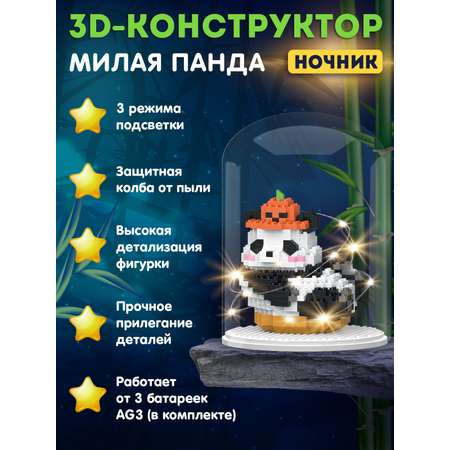 3D-КОНСТРУКТОР
МИЛАЯ ПАНДА
НОЧНИК

3 режима подсветки

Защитная колба от пыли

Высокая детализация фигурки

Прочное прилегание деталей

Работает от 3 батареек AG3 (в комплекте)